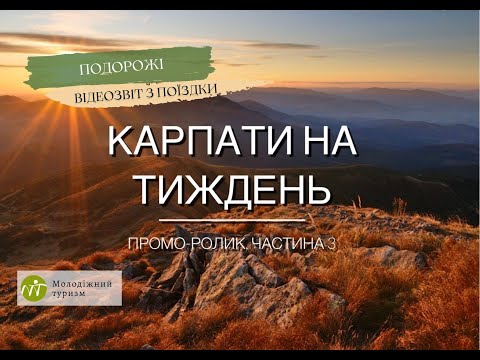 ПОДОРОЖІ
ВІДЕОЗВІТ З ПОЇЗДКИ

КАРПАТИ НА ТИЖДЕНЬ

ПРОМО-РОЛИК. ЧАСТИНА 3

Молодіжний туризм